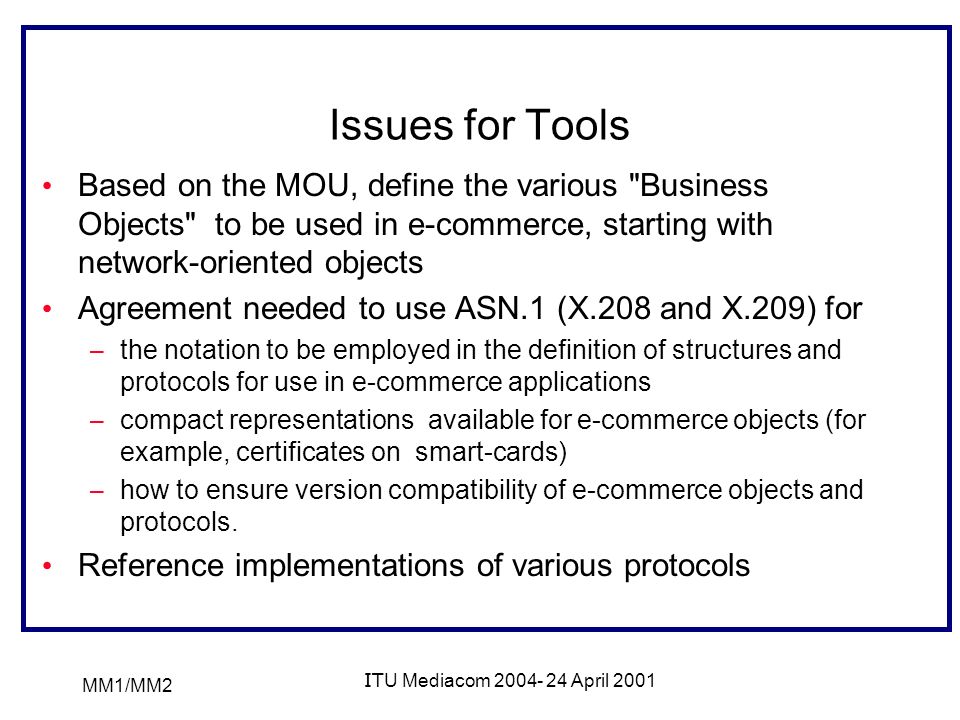 Issues for Tools

• Based on the MOU, define the various "Business Objects" to be used in e-commerce, starting with network-oriented objects

• Agreement needed to use ASN.1 (X.208 and X.209) for

– the notation to be employed in the definition of structures and protocols for use in e-commerce applications

– compact representations available for e-commerce objects (for example, certificates on smart-cards)

– how to ensure version compatibility of e-commerce objects and protocols.

• Reference implementations of various protocols

MM1/MM2

ITU Mediacom 2004- 24 April 2001